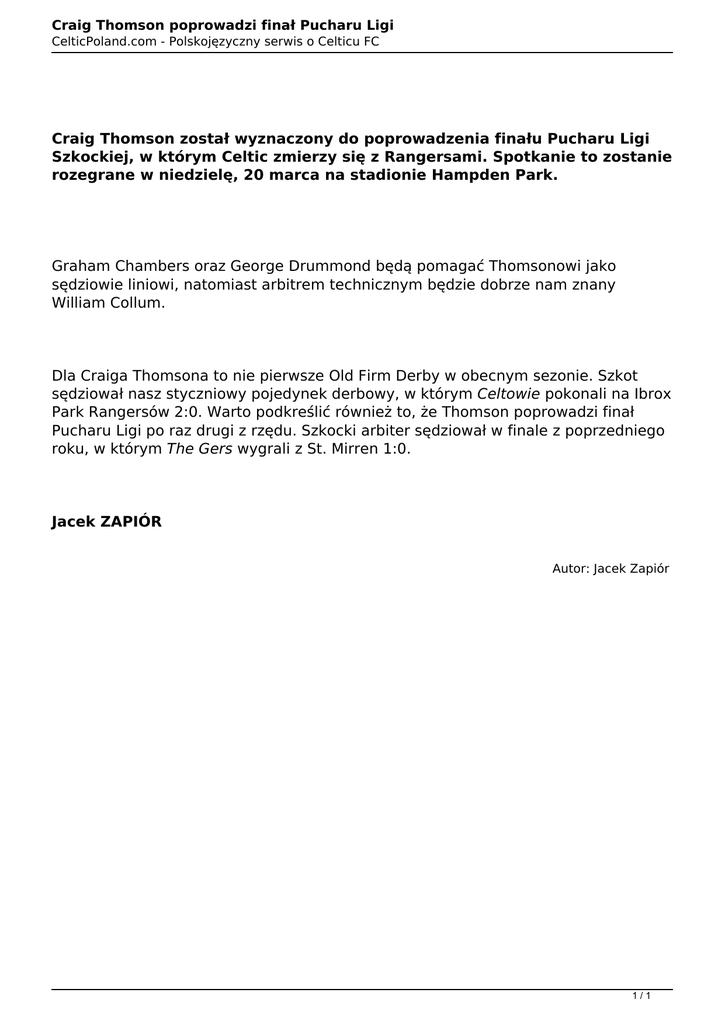 Craig Thomson poprowadzi finał Pucharu Ligi
CelticPoland.com - Polskojęzyczny serwis o Celticu FC

Craig Thomson został wyznaczony do poprowadzenia finału Pucharu Ligi Szkockiej, w którym Celtic zmierzy się z Rangersami. Spotkanie to zostanie rozegrane w niedzielę, 20 marca na stadionie Hampden Park.

Graham Chambers oraz George Drummond będą pomagać Thomsonowi jako sędziowie liniowi, natomiast arbitrem technicznym będzie dobrze nam znany William Collum.

Dla Craiga Thomsona to nie pierwsze Old Firm Derby w obecnym sezonie. Szkot sędziował nasz styczniowy pojedynek derbowy, w którym Celtowie pokonali na Ibrox Park Rangersów 2:0. Warto podkreślić również to, że Thomson poprowadzi finał Pucharu Ligi po raz drugi z rzędu. Szkocki arbiter sędziował w finale z poprzedniego roku, w którym The Gers wygrali z St. Mirren 1:0.

Jacek ZAPIÓR

Autor: Jacek Zapiór

1 / 1